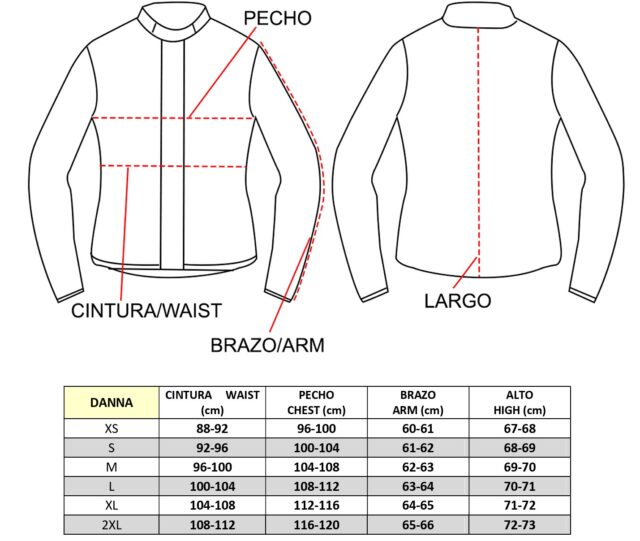 PECHO

CINTURA/WAIST

BRAZO/ARM

LARGO

| DANNA | CINTURA WAIST (cm) | PECHO CHEST (cm) | BRAZO ARM (cm) | ALTO HIGH (cm) |
|---|---|---|---|---|
| XS | 88-92 | 96-100 | 60-61 | 67-68 |
| S | 92-96 | 100-104 | 61-62 | 68-69 |
| M | 96-100 | 104-108 | 62-63 | 69-70 |
| L | 100-104 | 108-112 | 63-64 | 70-71 |
| XL | 104-108 | 112-116 | 64-65 | 71-72 |
| 2XL | 108-112 | 116-120 | 65-66 | 72-73 |